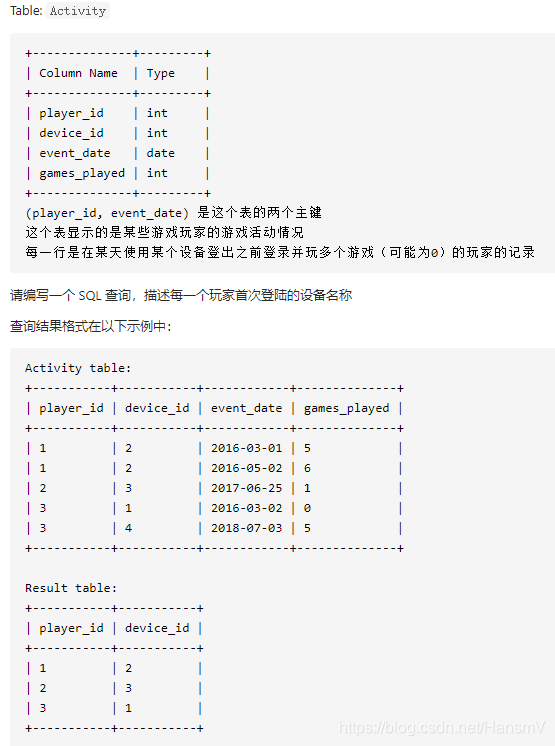 Table: Activity

| Column Name | Type |
|---|---|
| player_id | int |
| device_id | int |
| event_date | date |
| games_played | int |

(player_id, event_date) 是这个表的两个主键
这个表显示的是某些游戏玩家的游戏活动情况
每一行是在某天使用某个设备登出之前登录并玩多个游戏（可能为0）的玩家的记录

请编写一个 SQL 查询，描述每一个玩家首次登陆的设备名称

查询结果格式在以下示例中：

Activity table:

| player_id | device_id | event_date | games_played |
|---|---|---|---|
| 1 | 2 | 2016-03-01 | 5 |
| 1 | 2 | 2016-05-02 | 6 |
| 2 | 3 | 2017-06-25 | 1 |
| 3 | 1 | 2016-03-02 | 0 |
| 3 | 4 | 2018-07-03 | 5 |

Result table:

| player_id | device_id |
|---|---|
| 1 | 2 |
| 2 | 3 |
| 3 | 1 |

https://blog.csdn.net/HansmV